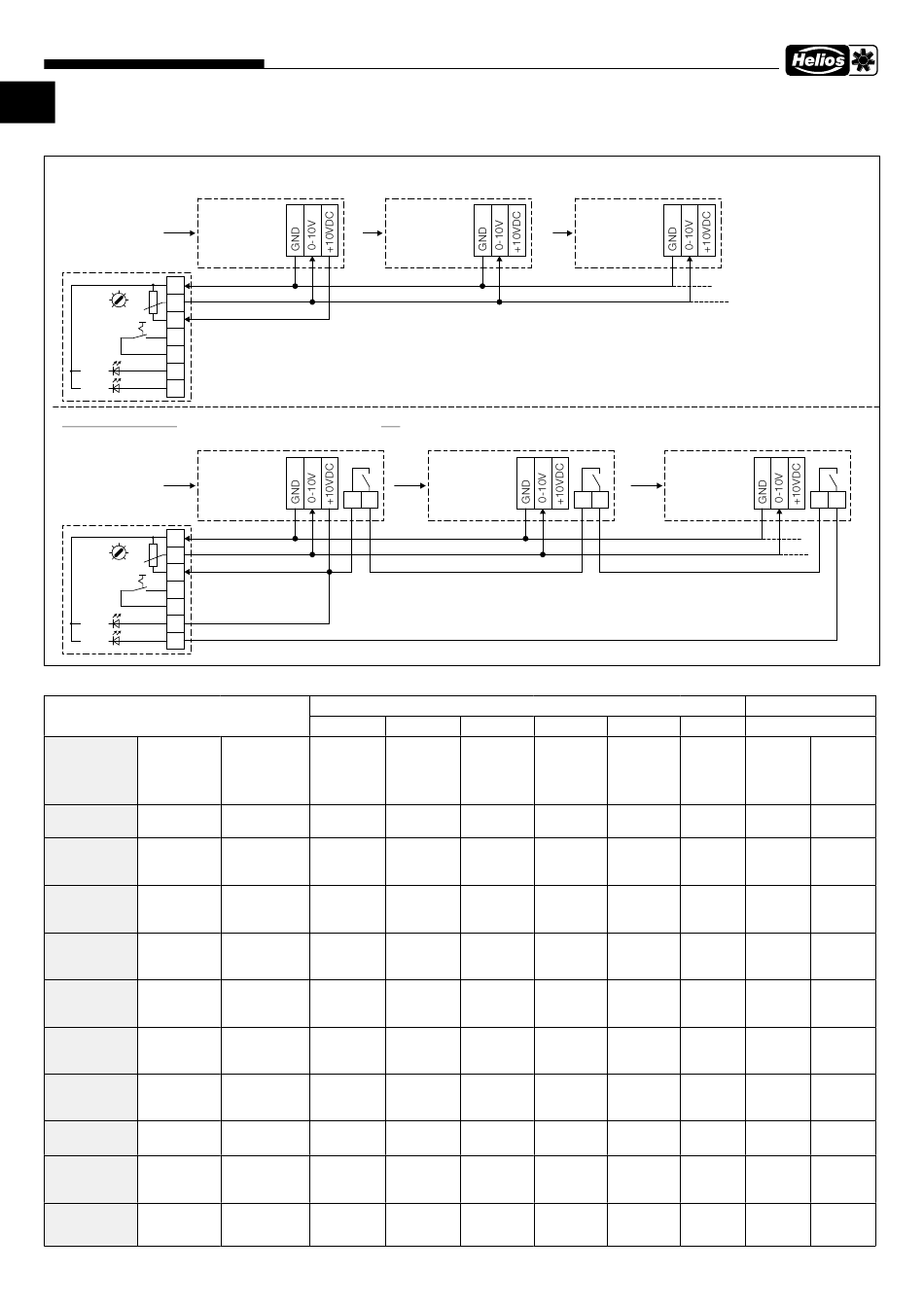 Helios

GND
0-10V
+10VDC

GND
0-10V
+10VDC

GND
0-10V
+10VDC

GND
0-10V
+10VDC

GND
0-10V
+10VDC

GND
0-10V
+10VDC